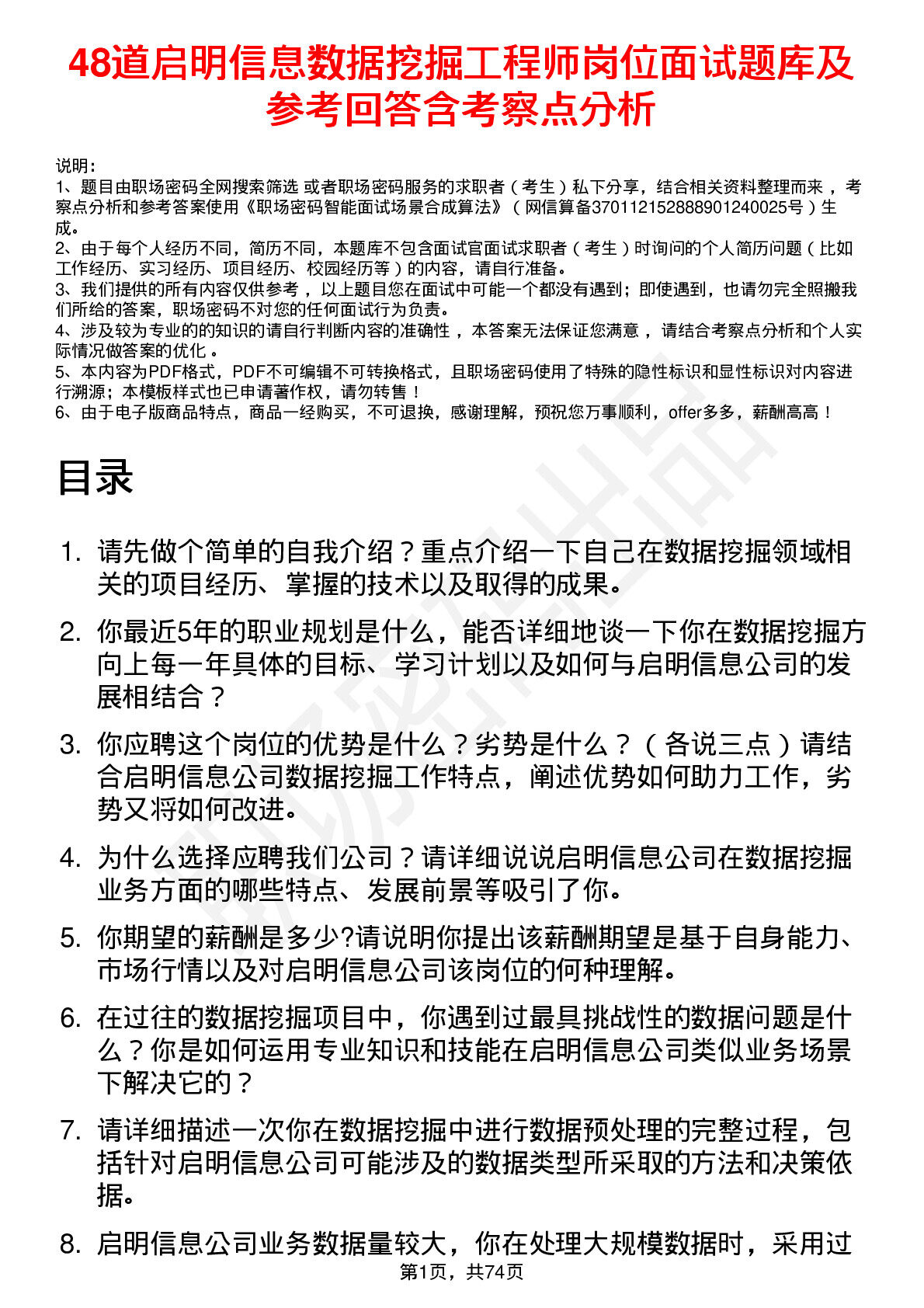 48道启明信息数据挖掘工程师岗位面试题库及参考回答含考察点分析

说明：
1、题目由职场密码全网搜索筛选 或者职场密码服务的求职者（考生）私下分享，结合相关资料整理而来 ，考察点分析和参考答案使用《职场密码智能面试场景合成算法》（网信算备370112152888901240025号）生成。
2、由于每个人经历不同，简历不同，本题库不包含面试官面试求职者（考生）时询问的个人简历问题（比如工作经历、实习经历、项目经历、校园经历等）的内容，请自行准备。
3、我们提供的所有内容仅供参考 ，以上题目您在面试中可能一个都没有遇到；即使遇到，也请勿完全照搬我们所给的答案，职场密码不对您的任何面试行为负责。
4、涉及较为专业的的知识的请自行判断内容的准确性 ，本答案无法保证您满意 ，请结合考察点分析和个人实际情况做答案的优化 。
5、本内容为PDF格式，PDF不可编辑不可转换格式，且职场密码使用了特殊的隐性标识和显性标识对内容进行溯源；本模板样式也已申请著作权，请勿转售！
6、由于电子版商品特点，商品一经购买，不可退换，感谢理解，预祝您万事顺利，offer多多，薪酬高高！

目录

1. 请先做个简单的自我介绍？重点介绍一下自己在数据挖掘领域相关的项目经历、掌握的技术以及取得的成果。
2. 你最近5年的职业规划是什么，能否详细地谈一下你在数据挖掘方向上每一年具体的目标、学习计划以及如何与启明信息公司的发展相结合？
3. 你应聘这个岗位的优势是什么？劣势是什么？（各说三点）请结合启明信息公司数据挖掘工作特点，阐述优势如何助力工作，劣势又将如何改进。
4. 为什么选择应聘我们公司？请详细说说启明信息公司在数据挖掘业务方面的哪些特点、发展前景等吸引了你。
5. 你期望的薪酬是多少?请说明你提出该薪酬期望是基于自身能力、市场行情以及对启明信息公司该岗位的何种理解。
6. 在过往的数据挖掘项目中，你遇到过最具挑战性的数据问题是什么？你是如何运用专业知识和技能在启明信息公司类似业务场景下解决它的？
7. 请详细描述一次你在数据挖掘中进行数据预处理的完整过程，包括针对启明信息公司可能涉及的数据类型所采取的方法和决策依据。
8. 启明信息公司业务数据量较大，你在处理大规模数据时，采用过

第1页，共74页